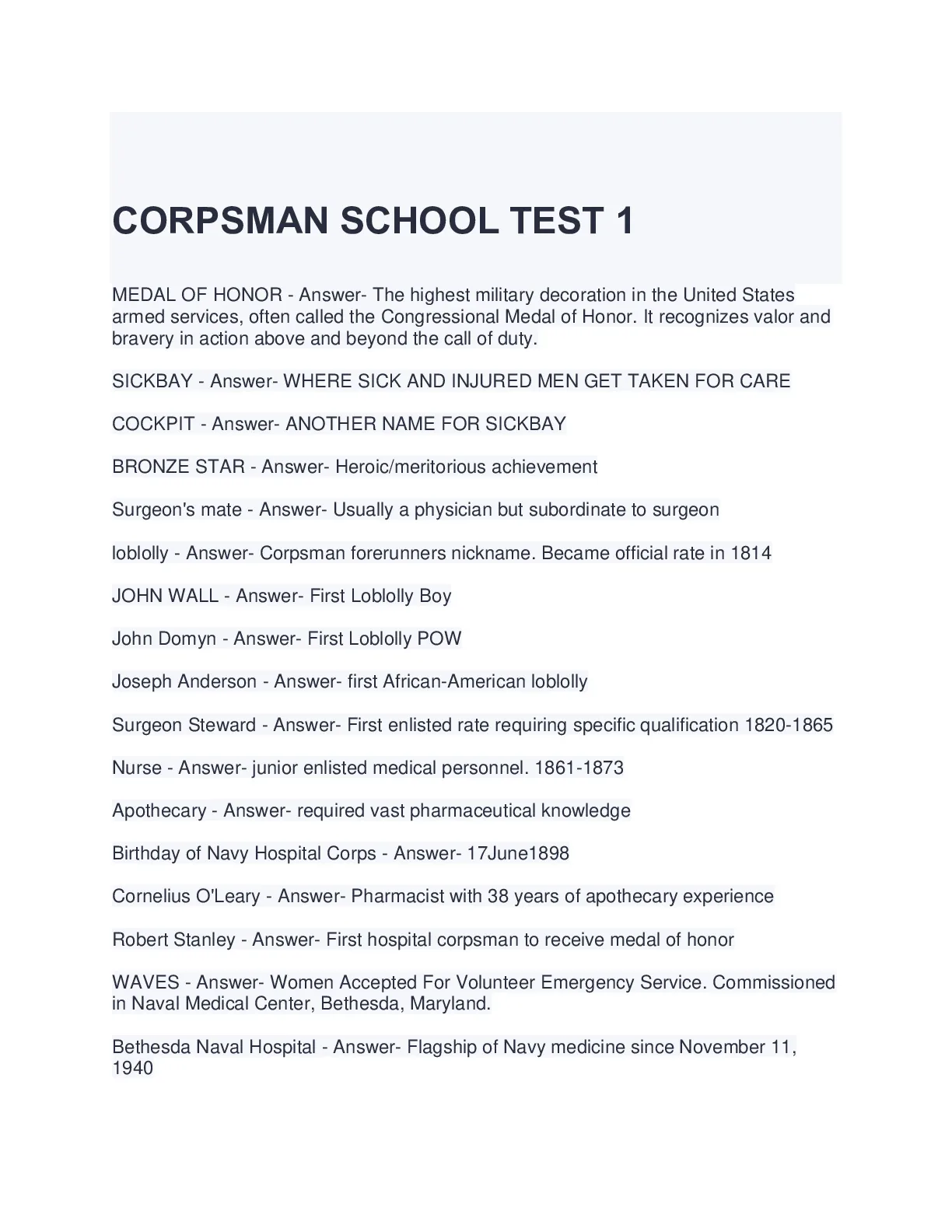 CORPSMAN SCHOOL TEST 1

MEDAL OF HONOR - Answer- The highest military decoration in the United States armed services, often called the Congressional Medal of Honor. It recognizes valor and bravery in action above and beyond the call of duty.

SICKBAY - Answer- WHERE SICK AND INJURED MEN GET TAKEN FOR CARE

COCKPIT - Answer- ANOTHER NAME FOR SICKBAY

BRONZE STAR - Answer- Heroic/meritorious achievement

Surgeon's mate - Answer- Usually a physician but subordinate to surgeon

loblolly - Answer- Corpsman forerunners nickname. Became official rate in 1814

JOHN WALL - Answer- First Loblolly Boy

John Domyn - Answer- First Loblolly POW

Joseph Anderson - Answer- first African-American loblolly

Surgeon Steward - Answer- First enlisted rate requiring specific qualification 1820-1865

Nurse - Answer- junior enlisted medical personnel. 1861-1873

Apothecary - Answer- required vast pharmaceutical knowledge

Birthday of Navy Hospital Corps - Answer- 17June1898

Cornelius O'Leary - Answer- Pharmacist with 38 years of apothecary experience

Robert Stanley - Answer- First hospital corpsman to receive medal of honor

WAVES - Answer- Women Accepted For Volunteer Emergency Service. Commissioned in Naval Medical Center, Bethesda, Maryland.

Bethesda Naval Hospital - Answer- Flagship of Navy medicine since November 11, 1940